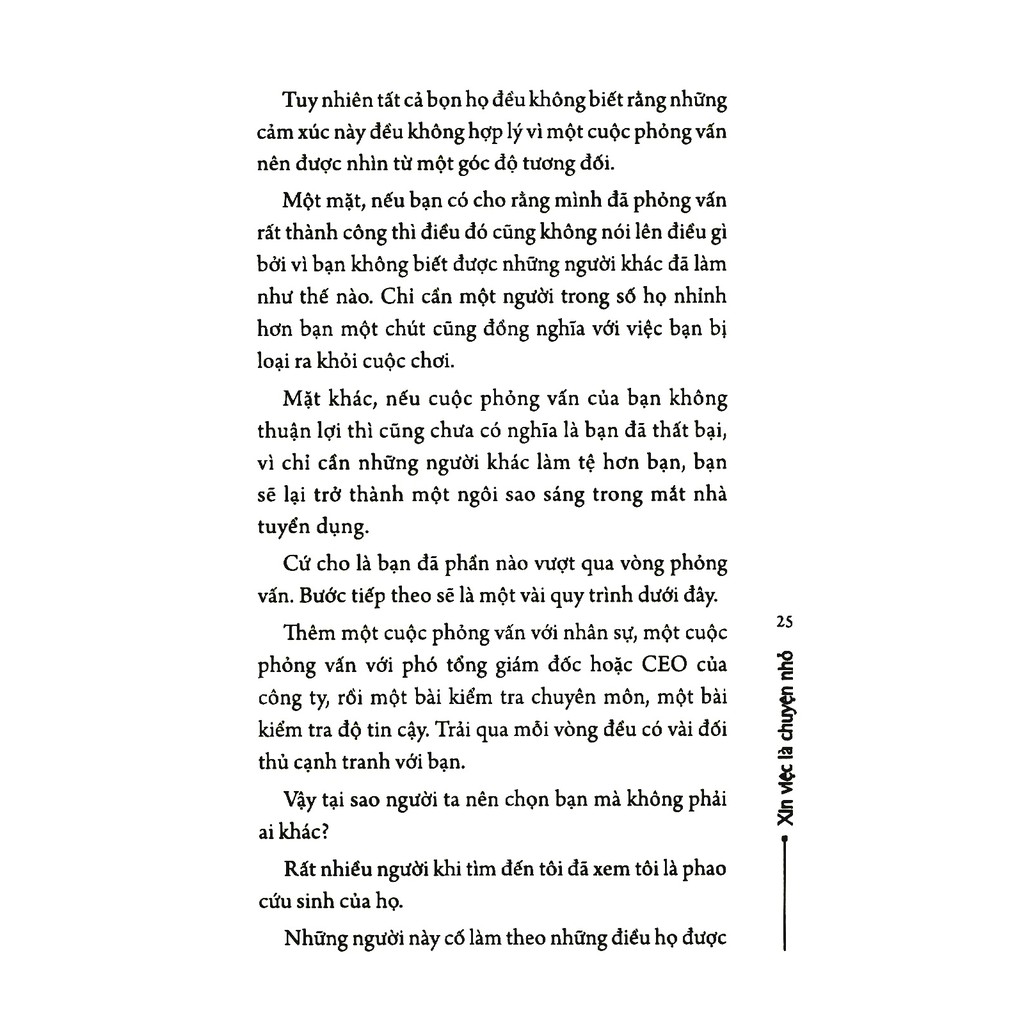 Tuy nhiên tất cả bọn họ đều không biết rằng những cảm xúc này đều không hợp lý vì một cuộc phỏng vấn nên được nhìn từ một góc độ tương đối.

Một mặt, nếu bạn có cho rằng mình đã phỏng vấn rất thành công thì điều đó cũng không nói lên điều gì bởi vì bạn không biết được những người khác đã làm như thế nào. Chỉ cần một người trong số họ nhỉnh hơn bạn một chút cũng đồng nghĩa với việc bạn bị loại ra khỏi cuộc chơi.

Mặt khác, nếu cuộc phỏng vấn của bạn không thuận lợi thì cũng chưa có nghĩa là bạn đã thất bại, vì chỉ cần những người khác làm tệ hơn bạn, bạn sẽ lại trở thành một ngôi sao sáng trong mắt nhà tuyển dụng.

Cứ cho là bạn đã phần nào vượt qua vòng phỏng vấn. Bước tiếp theo sẽ là một vài quy trình dưới đây.

Thêm một cuộc phỏng vấn với nhân sự, một cuộc phỏng vấn với phó tổng giám đốc hoặc CEO của công ty, rồi một bài kiểm tra chuyên môn, một bài kiểm tra độ tin cậy. Trải qua mỗi vòng đều có vài đối thủ cạnh tranh với bạn.

Vậy tại sao người ta nên chọn bạn mà không phải ai khác?

Rất nhiều người khi tìm đến tôi đã xem tôi là phao cứu sinh của họ.

Những người này cố làm theo những điều họ được

25

Xin việc là chuyện nhỏ